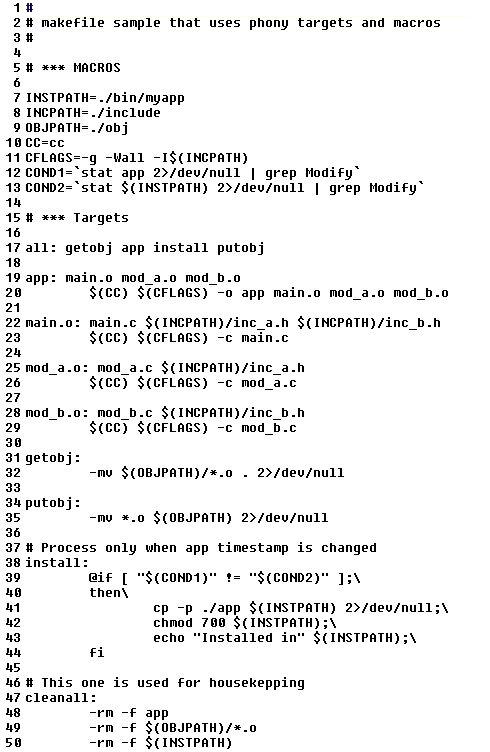 1 #
2 # makefile sample that uses phony targets and macros
3 #
4
5 # *** MACROS
6
7 INSTPATH=./bin/myapp
8 INCPATH=./include
9 OBJPATH=./obj
10 CC=cc
11 CFLAGS=-g -Wall -I$(INCPATH)
12 COND1=`stat app 2>/dev/null | grep Modify`
13 COND2=`stat $(INSTPATH) 2>/dev/null | grep Modify`
14
15 # *** Targets
16
17 all: getobj app install putobj
18
19 app: main.o mod_a.o mod_b.o
20 	$(CC) $(CFLAGS) -o app main.o mod_a.o mod_b.o
21
22 main.o: main.c $(INCPATH)/inc_a.h $(INCPATH)/inc_b.h
23 	$(CC) $(CFLAGS) -c main.c
24
25 mod_a.o: mod_a.c $(INCPATH)/inc_a.h
26 	$(CC) $(CFLAGS) -c mod_a.c
27
28 mod_b.o: mod_b.c $(INCPATH)/inc_b.h
29 	$(CC) $(CFLAGS) -c mod_b.c
30
31 getobj:
32 	-mv $(OBJPATH)/*.o . 2>/dev/null
33
34 putobj:
35 	-mv *.o $(OBJPATH) 2>/dev/null
36
37 # Process only when app timestamp is changed
38 install:
39 	@if [ "$(COND1)" != "$(COND2)" ];\
40 	then\
41 		cp -p ./app $(INSTPATH) 2>/dev/null;\
42 		chmod 700 $(INSTPATH);\
43 		echo "Installed in" $(INSTPATH);\
44 	fi
45
46 # This one is used for housekepping
47 cleanall:
48 	-rm -f app
49 	-rm -f $(OBJPATH)/*.o
50 	-rm -f $(INSTPATH)